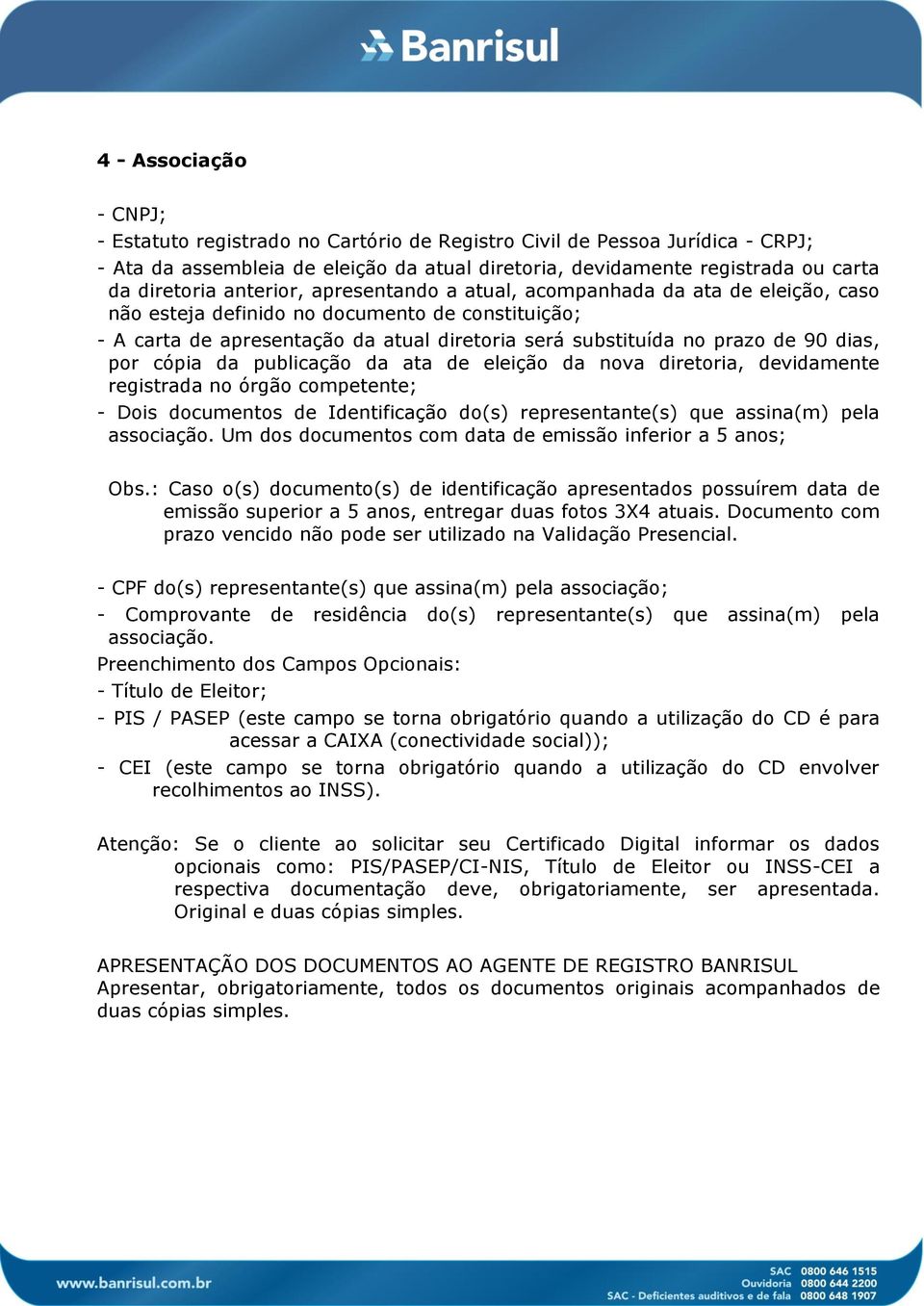 Banrisul

4 - Associação

- CNPJ;
- Estatuto registrado no Cartório de Registro Civil de Pessoa Jurídica - CRPJ;
- Ata da assembleia de eleição da atual diretoria, devidamente registrada ou carta da diretoria anterior, apresentando a atual, acompanhada da ata de eleição, caso não esteja definido no documento de constituição;
- A carta de apresentação da atual diretoria será substituída no prazo de 90 dias, por cópia da publicação da ata de eleição da nova diretoria, devidamente registrada no órgão competente;
- Dois documentos de Identificação do(s) representante(s) que assina(m) pela associação. Um dos documentos com data de emissão inferior a 5 anos;

Obs.: Caso o(s) documento(s) de identificação apresentados possuírem data de emissão superior a 5 anos, entregar duas fotos 3X4 atuais. Documento com prazo vencido não pode ser utilizado na Validação Presencial.

- CPF do(s) representante(s) que assina(m) pela associação;
- Comprovante de residência do(s) representante(s) que assina(m) pela associação.
Preenchimento dos Campos Opcionais:
- Título de Eleitor;
- PIS / PASEP (este campo se torna obrigatório quando a utilização do CD é para acessar a CAIXA (conectividade social));
- CEI (este campo se torna obrigatório quando a utilização do CD envolver recolhimentos ao INSS).

Atenção: Se o cliente ao solicitar seu Certificado Digital informar os dados opcionais como: PIS/PASEP/CI-NIS, Título de Eleitor ou INSS-CEI a respectiva documentação deve, obrigatoriamente, ser apresentada. Original e duas cópias simples.

APRESENTAÇÃO DOS DOCUMENTOS AO AGENTE DE REGISTRO BANRISUL
Apresentar, obrigatoriamente, todos os documentos originais acompanhados de duas cópias simples.

www.banrisul.com.br
SAC 0800 646 1515
Ouvidoria 0800 644 2200
SAC - Deficientes auditivos e de fala 0800 648 1907